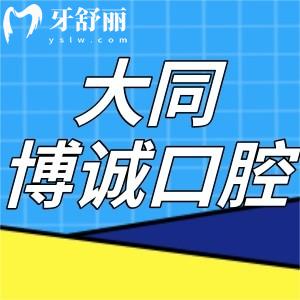 牙舒丽
yslw.com

大同
博诚口腔